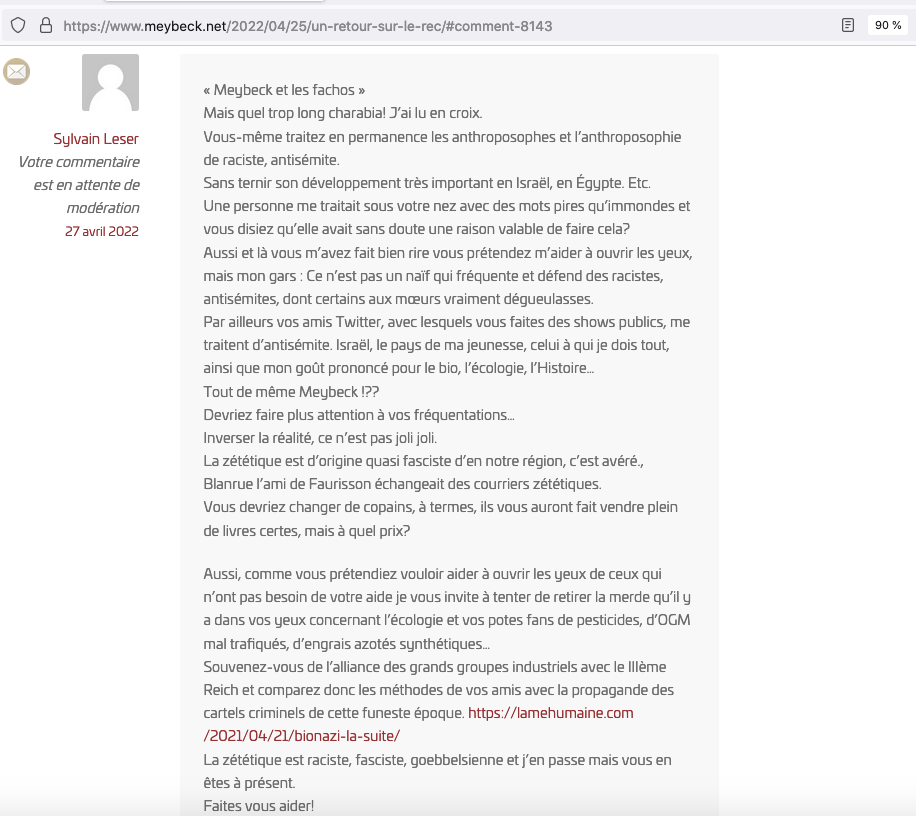 https://www.meybeck.net/2022/04/25/un-retour-sur-le-rec/#comment-8143

90 %

Sylvain Leser
Votre commentaire est en attente de modération
27 avril 2022

« Meybeck et les fachos »
Mais quel trop long charabia! J'ai lu en croix.
Vous-même traitez en permanence les anthroposophes et l'anthroposophie de raciste, antisémite.
Sans ternir son développement très important en Israël, en Égypte. Etc.
Une personne me traitait sous votre nez avec des mots pires qu'immondes et vous disiez qu'elle avait sans doute une raison valable de faire cela?
Aussi et là vous m'avez fait bien rire vous prétendez m'aider à ouvrir les yeux, mais mon gars : Ce n'est pas un naïf qui fréquente et défend des racistes, antisémites, dont certains aux mœurs vraiment dégueulasses.
Par ailleurs vos amis Twitter, avec lesquels vous faites des shows publics, me traitent d'antisémite. Israël, le pays de ma jeunesse, celui à qui je dois tout, ainsi que mon goût prononcé pour le bio, l'écologie, l'Histoire…
Tout de même Meybeck !??
Devriez faire plus attention à vos fréquentations…
Inverser la réalité, ce n'est pas joli joli.
La zététique est d'origine quasi fasciste d'en notre région, c'est avéré.,
Blanrue l'ami de Faurisson échangeait des courriers zététiques.
Vous devriez changer de copains, à termes, ils vous auront fait vendre plein de livres certes, mais à quel prix?

Aussi, comme vous prétendiez vouloir aider à ouvrir les yeux de ceux qui n'ont pas besoin de votre aide je vous invite à tenter de retirer la merde qu'il y a dans vos yeux concernant l'écologie et vos potes fans de pesticides, d'OGM mal trafiqués, d'engrais azotés synthétiques…
Souvenez-vous de l'alliance des grands groupes industriels avec le IIIème Reich et comparez donc les méthodes de vos amis avec la propagande des cartels criminels de cette funeste époque. https://lamehumaine.com/2021/04/21/bionazi-la-suite/
La zététique est raciste, fasciste, goebbelsienne et j'en passe mais vous en êtes à présent.
Faites vous aider!